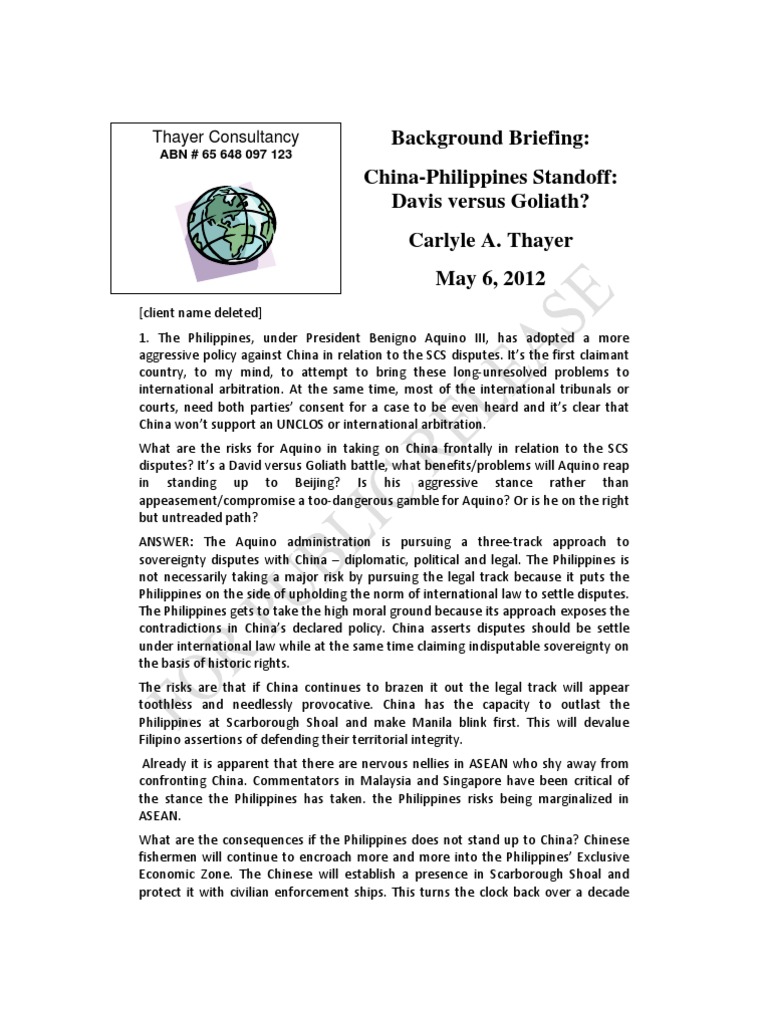 Thayer Consultancy
ABN # 65 648 097 123

Background Briefing:
China-Philippines Standoff: Davis versus Goliath?
Carlyle A. Thayer
May 6, 2012

FOR PUBLIC RELEASE

[client name deleted]

1. The Philippines, under President Benigno Aquino III, has adopted a more aggressive policy against China in relation to the SCS disputes. It's the first claimant country, to my mind, to attempt to bring these long-unresolved problems to international arbitration. At the same time, most of the international tribunals or courts, need both parties' consent for a case to be even heard and it's clear that China won't support an UNCLOS or international arbitration.

What are the risks for Aquino in taking on China frontally in relation to the SCS disputes? It's a David versus Goliath battle, what benefits/problems will Aquino reap in standing up to Beijing? Is his aggressive stance rather than appeasement/compromise a too-dangerous gamble for Aquino? Or is he on the right but untreaded path?

ANSWER: The Aquino administration is pursuing a three-track approach to sovereignty disputes with China – diplomatic, political and legal. The Philippines is not necessarily taking a major risk by pursuing the legal track because it puts the Philippines on the side of upholding the norm of international law to settle disputes. The Philippines gets to take the high moral ground because its approach exposes the contradictions in China's declared policy. China asserts disputes should be settle under international law while at the same time claiming indisputable sovereignty on the basis of historic rights.

The risks are that if China continues to brazen it out the legal track will appear toothless and needlessly provocative. China has the capacity to outlast the Philippines at Scarborough Shoal and make Manila blink first. This will devalue Filipino assertions of defending their territorial integrity.

Already it is apparent that there are nervous nellies in ASEAN who shy away from confronting China. Commentators in Malaysia and Singapore have been critical of the stance the Philippines has taken. the Philippines risks being marginalized in ASEAN.

What are the consequences if the Philippines does not stand up to China? Chinese fishermen will continue to encroach more and more into the Philippines' Exclusive Economic Zone. The Chinese will establish a presence in Scarborough Shoal and protect it with civilian enforcement ships. This turns the clock back over a decade